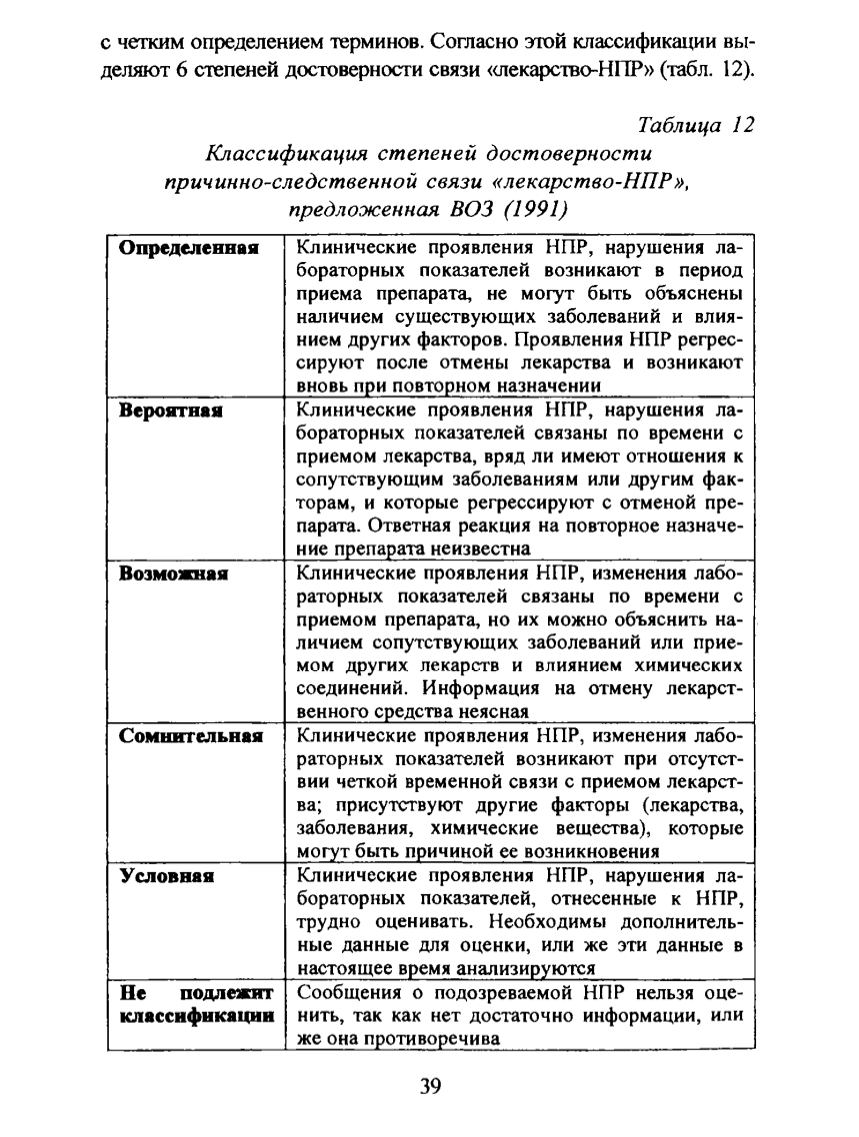 с четким определением терминов. Согласно этой классификации выделяют 6 степеней достоверности связи «лекарство-НПР» (табл. 12).

Таблица 12

Классификация степеней достоверности причинно-следственной связи «лекарство-НПР», предложенная ВОЗ (1991)

| | |
|---|---|
| **Определенная** | Клинические проявления НПР, нарушения лабораторных показателей возникают в период приема препарата, не могут быть объяснены наличием существующих заболеваний и влиянием других факторов. Проявления НПР регрессируют после отмены лекарства и возникают вновь при повторном назначении |
| **Вероятная** | Клинические проявления НПР, нарушения лабораторных показателей связаны по времени с приемом лекарства, вряд ли имеют отношения к сопутствующим заболеваниям или другим факторам, и которые регрессируют с отменой препарата. Ответная реакция на повторное назначение препарата неизвестна |
| **Возможная** | Клинические проявления НПР, изменения лабораторных показателей связаны по времени с приемом препарата, но их можно объяснить наличием сопутствующих заболеваний или приемом других лекарств и влиянием химических соединений. Информация на отмену лекарственного средства неясная |
| **Сомнительная** | Клинические проявления НПР, изменения лабораторных показателей возникают при отсутствии четкой временной связи с приемом лекарства; присутствуют другие факторы (лекарства, заболевания, химические вещества), которые могут быть причиной ее возникновения |
| **Условная** | Клинические проявления НПР, нарушения лабораторных показателей, отнесенные к НПР, трудно оценивать. Необходимы дополнительные данные для оценки, или же эти данные в настоящее время анализируются |
| **Не подлежит классификации** | Сообщения о подозреваемой НПР нельзя оценить, так как нет достаточно информации, или же она противоречива |

39